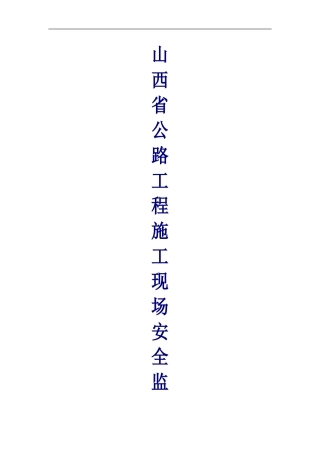 山西省公路工程施工现场安全监